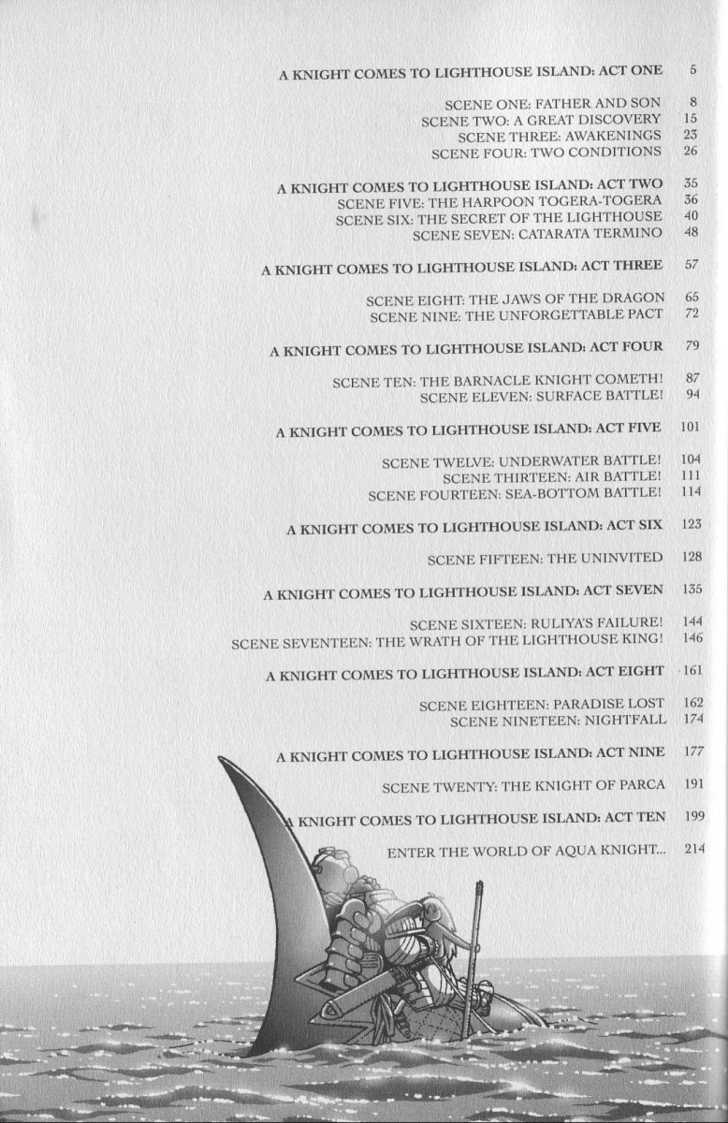 A KNIGHT COMES TO LIGHTHOUSE ISLAND: ACT ONE 5

SCENE ONE: FATHER AND SON 8
SCENE TWO: A GREAT DISCOVERY 15
SCENE THREE: AWAKENINGS 23
SCENE FOUR: TWO CONDITIONS 26

A KNIGHT COMES TO LIGHTHOUSE ISLAND: ACT TWO 35
SCENE FIVE: THE HARPOON TOGERA-TOGERA 36
SCENE SIX: THE SECRET OF THE LIGHTHOUSE 40
SCENE SEVEN: CATARATA TERMINO 48

A KNIGHT COMES TO LIGHTHOUSE ISLAND: ACT THREE 57

SCENE EIGHT: THE JAWS OF THE DRAGON 65
SCENE NINE: THE UNFORGETTABLE PACT 72

A KNIGHT COMES TO LIGHTHOUSE ISLAND: ACT FOUR 79

SCENE TEN: THE BARNACLE KNIGHT COMETH! 87
SCENE ELEVEN: SURFACE BATTLE! 94

A KNIGHT COMES TO LIGHTHOUSE ISLAND: ACT FIVE 101

SCENE TWELVE: UNDERWATER BATTLE! 104
SCENE THIRTEEN: AIR BATTLE! 111
SCENE FOURTEEN: SEA-BOTTOM BATTLE! 114

A KNIGHT COMES TO LIGHTHOUSE ISLAND: ACT SIX 123

SCENE FIFTEEN: THE UNINVITED 128

A KNIGHT COMES TO LIGHTHOUSE ISLAND: ACT SEVEN 135

SCENE SIXTEEN: RULIYA'S FAILURE! 144
SCENE SEVENTEEN: THE WRATH OF THE LIGHTHOUSE KING! 146

A KNIGHT COMES TO LIGHTHOUSE ISLAND: ACT EIGHT 161

SCENE EIGHTEEN: PARADISE LOST 162
SCENE NINETEEN: NIGHTFALL 174

A KNIGHT COMES TO LIGHTHOUSE ISLAND: ACT NINE 177

SCENE TWENTY: THE KNIGHT OF PARCA 191

A KNIGHT COMES TO LIGHTHOUSE ISLAND: ACT TEN 199

ENTER THE WORLD OF AQUA KNIGHT... 214